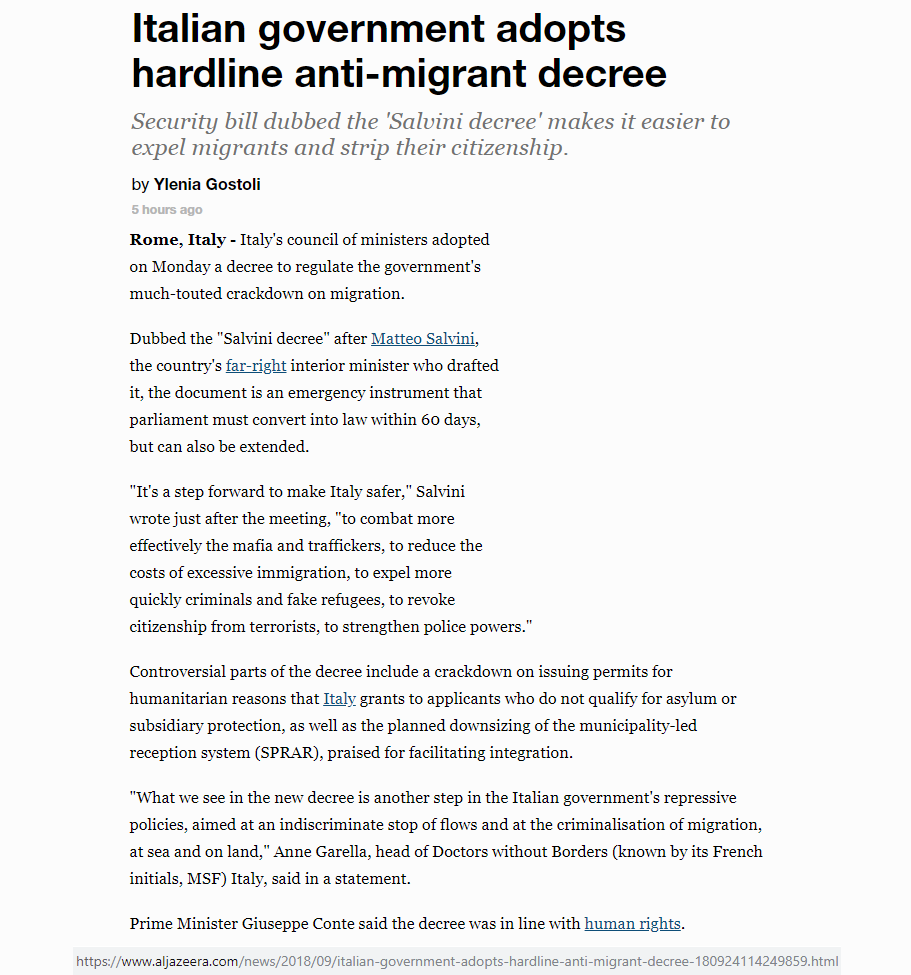 Italian government adopts hardline anti-migrant decree

Security bill dubbed the 'Salvini decree' makes it easier to expel migrants and strip their citizenship.

by Ylenia Gostoli

5 hours ago

Rome, Italy - Italy's council of ministers adopted on Monday a decree to regulate the government's much-touted crackdown on migration.

Dubbed the "Salvini decree" after Matteo Salvini, the country's far-right interior minister who drafted it, the document is an emergency instrument that parliament must convert into law within 60 days, but can also be extended.

"It's a step forward to make Italy safer," Salvini wrote just after the meeting, "to combat more effectively the mafia and traffickers, to reduce the costs of excessive immigration, to expel more quickly criminals and fake refugees, to revoke citizenship from terrorists, to strengthen police powers."

Controversial parts of the decree include a crackdown on issuing permits for humanitarian reasons that Italy grants to applicants who do not qualify for asylum or subsidiary protection, as well as the planned downsizing of the municipality-led reception system (SPRAR), praised for facilitating integration.

"What we see in the new decree is another step in the Italian government's repressive policies, aimed at an indiscriminate stop of flows and at the criminalisation of migration, at sea and on land," Anne Garella, head of Doctors without Borders (known by its French initials, MSF) Italy, said in a statement.

Prime Minister Giuseppe Conte said the decree was in line with human rights.

https://www.aljazeera.com/news/2018/09/italian-government-adopts-hardline-anti-migrant-decree-180924114249859.html